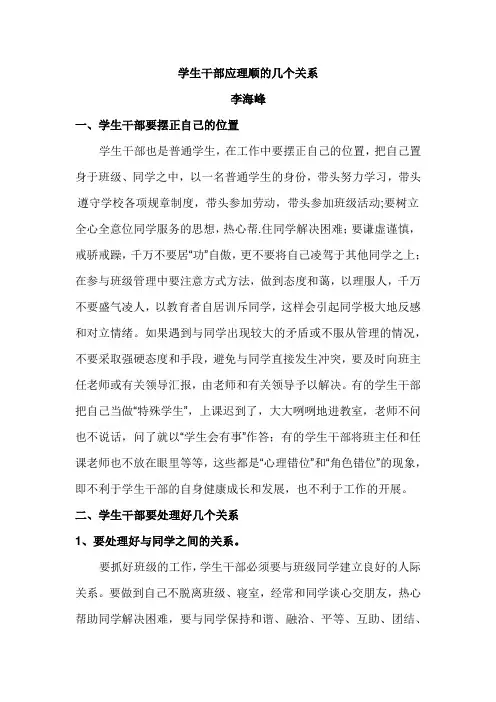 学生干部应理顺的几个关系

李海峰

一、学生干部要摆正自己的位置

学生干部也是普通学生，在工作中要摆正自己的位置，把自己置身于班级、同学之中，以一名普通学生的身份，带头努力学习，带头遵守学校各项规章制度，带头参加劳动，带头参加班级活动;要树立全心全意位同学服务的思想，热心帮.住同学解决困难；要谦虚谨慎，戒骄戒躁，千万不要居“功”自傲，更不要将自己凌驾于其他同学之上；在参与班级管理中要注意方式方法，做到态度和蔼，以理服人，千万不要盛气凌人，以教育者自居训斥同学，这样会引起同学极大地反感和对立情绪。如果遇到与同学出现较大的矛盾或不服从管理的情况，不要采取强硬态度和手段，避免与同学直接发生冲突，要及时向班主任老师或有关领导汇报，由老师和有关领导予以解决。有的学生干部把自己当做“特殊学生”，上课迟到了，大大咧咧地进教室，老师不问也不说话，问了就以“学生会有事”作答；有的学生干部将班主任和任课老师也不放在眼里等等，这些都是“心理错位”和“角色错位”的现象，即不利于学生干部的自身健康成长和发展，也不利于工作的开展。

二、学生干部要处理好几个关系

1、要处理好与同学之间的关系。

要抓好班级的工作，学生干部必须要与班级同学建立良好的人际关系。要做到自己不脱离班级、寝室，经常和同学谈心交朋友，热心帮助同学解决困难，要与同学保持和谐、融洽、平等、互助、团结、